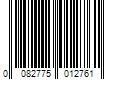 0 082775 012761